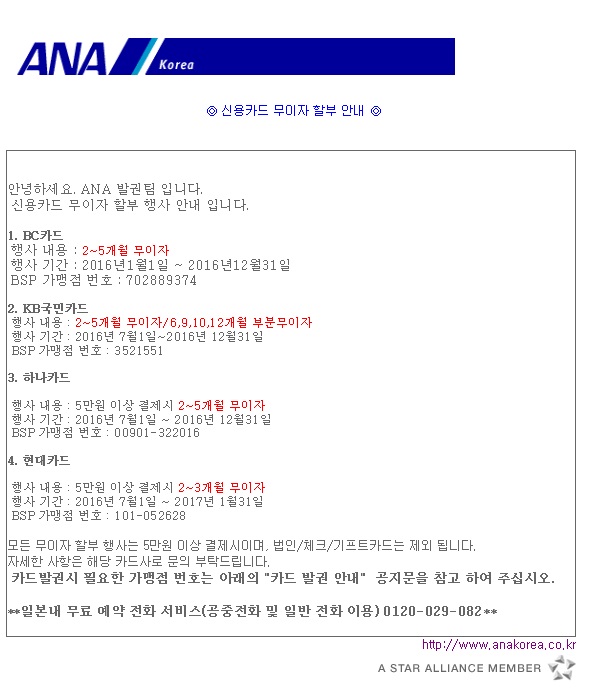 ANA Korea

◎ 신용카드 무이자 할부 안내 ◎

안녕하세요. ANA 발권팀 입니다.
신용카드 무이자 할부 행사 안내 입니다.

1. BC카드
행사 내용 : 2~5개월 무이자
행사 기간 : 2016년1월1일 ~ 2016년12월31일
BSP 가맹점 번호 : 702889374

2. KB국민카드
행사 내용 : 2~5개월 무이자/6,9,10,12개월 부분무이자
행사 기간 : 2016년 7월1일~2016년 12월31일
BSP 가맹점 번호 : 3521551

3. 하나카드

행사 내용 : 5만원 이상 결제시 2~5개월 무이자
행사 기간 : 2016년 7월1일 ~ 2016년 12월31일
BSP 가맹점 번호 : 00901-322016

4. 현대카드

행사 내용 : 5만원 이상 결제시 2~3개월 무이자
행사 기간 : 2016년 7월1일 ~ 2017년 1월31일
BSP 가맹점 번호 : 101-052628

모든 무이자 할부 행사는 5만원 이상 결제시이며, 법인/체크/기프트카드는 제외 됩니다.
자세한 사항은 해당 카드사로 문의 부탁드립니다.
카드발권시 필요한 가맹점 번호는 아래의 "카드 발권 안내" 공지문을 참고 하여 주십시오.

**일본내 무료 예약 전화 서비스(공중전화 및 일반 전화 이용) 0120-029-082**

http://www.anakorea.co.kr
A STAR ALLIANCE MEMBER